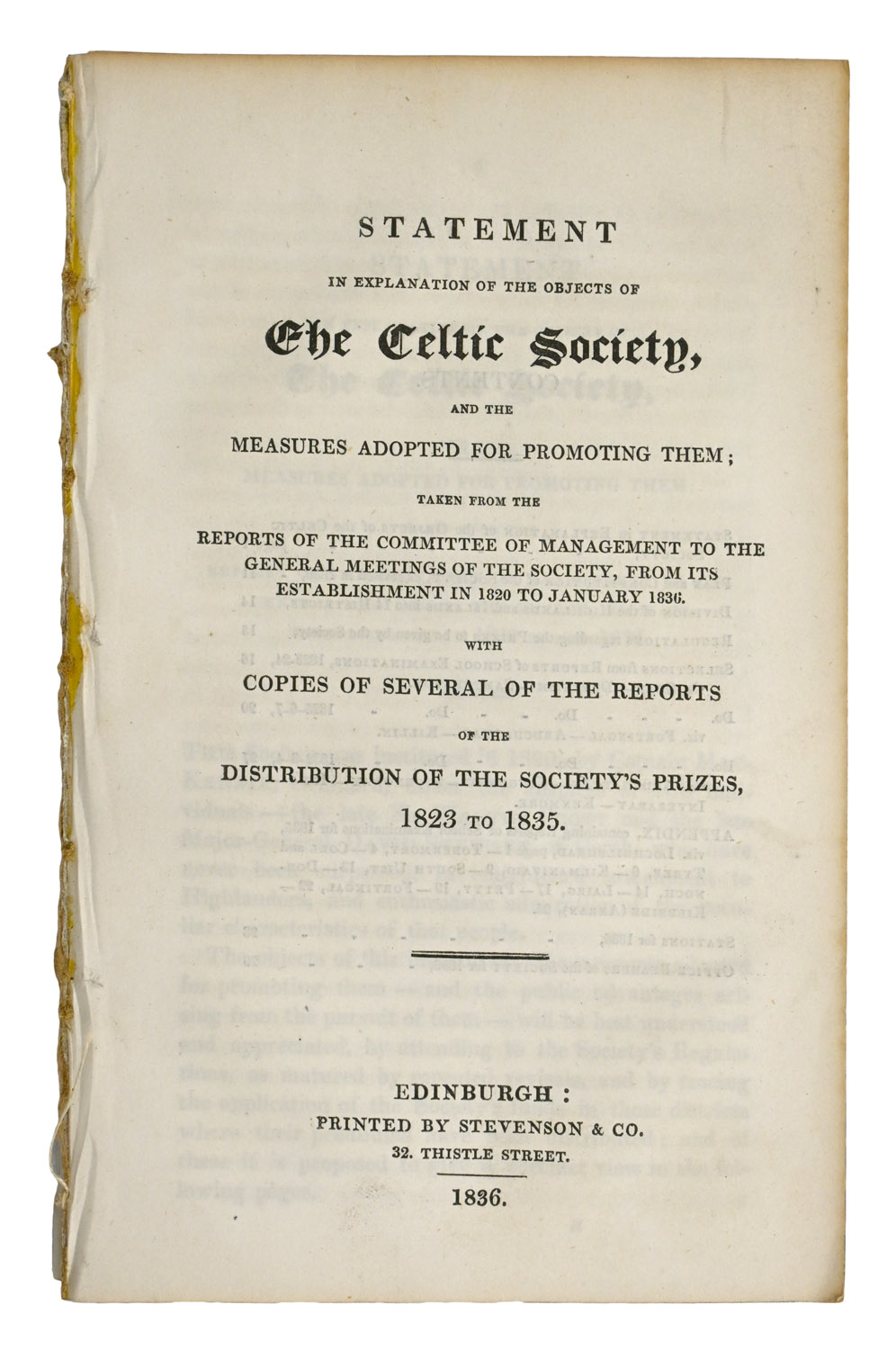 STATEMENT

IN EXPLANATION OF THE OBJECTS OF

The Celtic Society,

AND THE

MEASURES ADOPTED FOR PROMOTING THEM;

TAKEN FROM THE

REPORTS OF THE COMMITTEE OF MANAGEMENT TO THE GENERAL MEETINGS OF THE SOCIETY, FROM ITS ESTABLISHMENT IN 1820 TO JANUARY 1836.

WITH

COPIES OF SEVERAL OF THE REPORTS

OF THE

DISTRIBUTION OF THE SOCIETY'S PRIZES,

1823 TO 1835.

EDINBURGH:
PRINTED BY STEVENSON & CO.
32. THISTLE STREET.

1836.